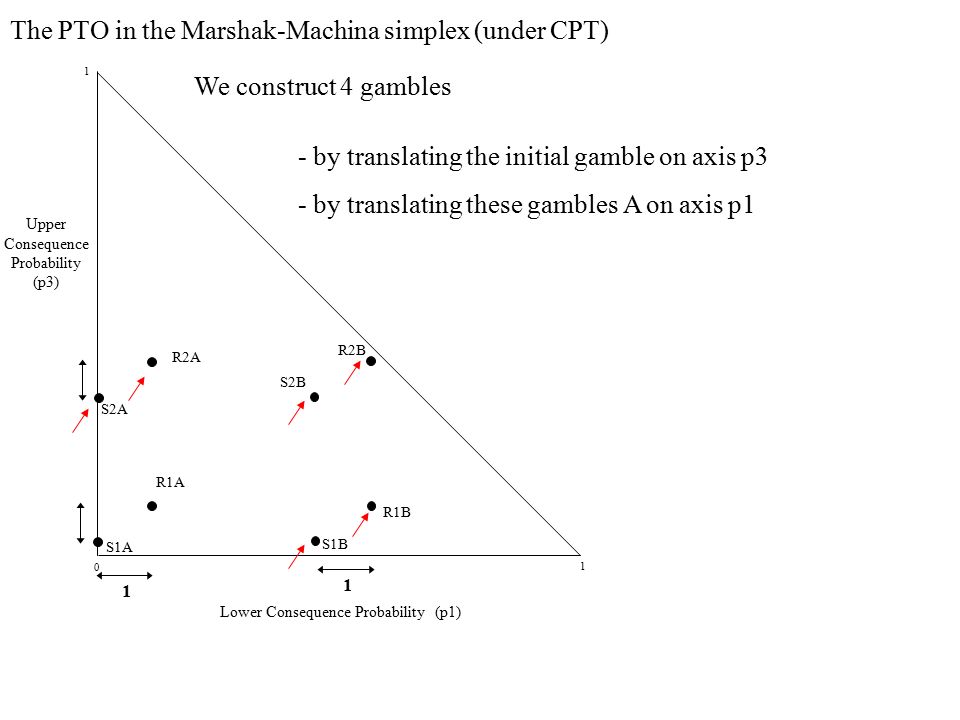 The PTO in the Marshak-Machina simplex (under CPT)

We construct 4 gambles

- by translating the initial gamble on axis p3

- by translating these gambles A on axis p1

1

Upper Consequence Probability (p3)

R2A

R2B

S2B

S2A

R1A

R1B

S1A

S1B

0

1

1

1

Lower Consequence Probability (p1)